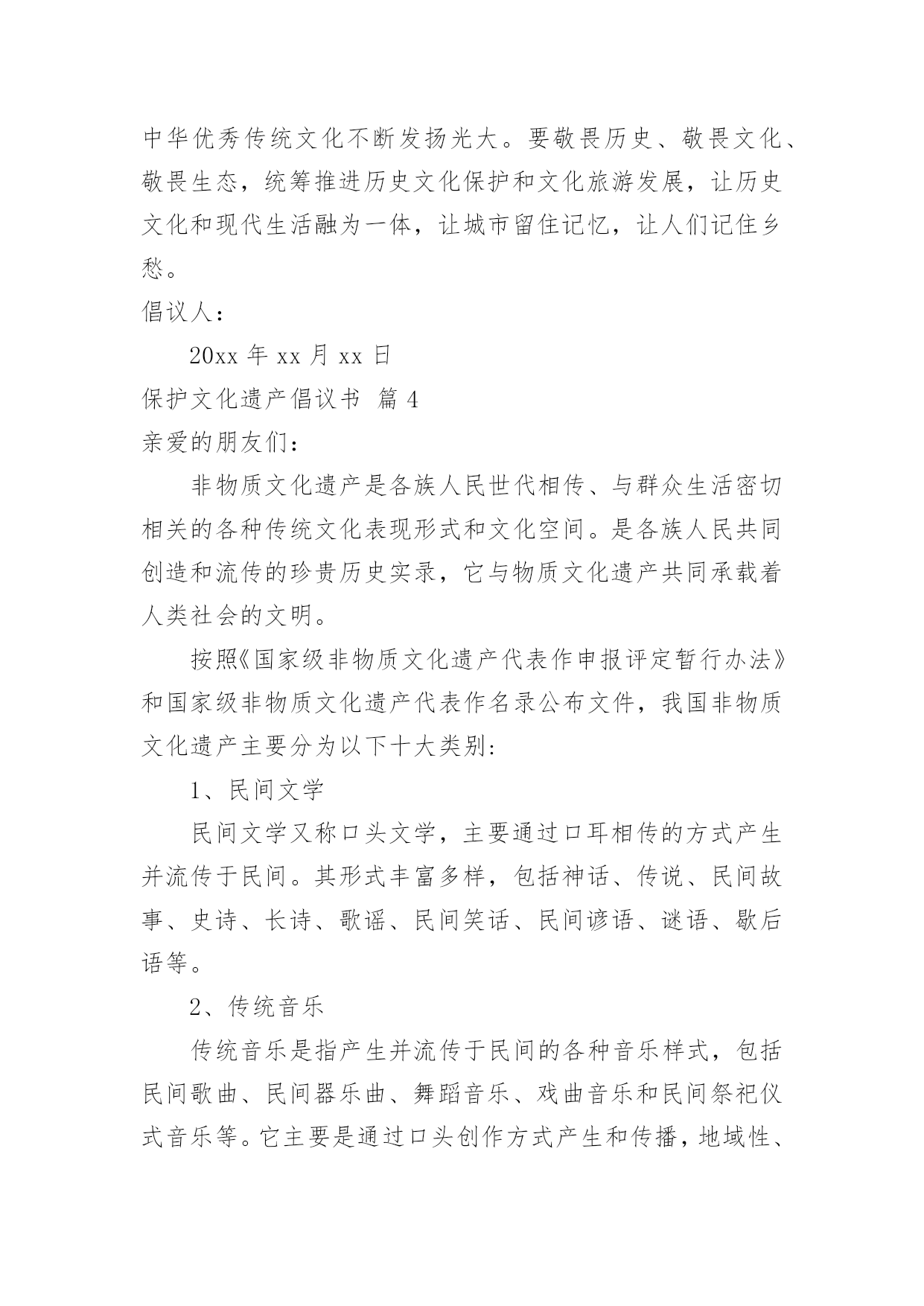 中华优秀传统文化不断发扬光大。要敬畏历史、敬畏文化、敬畏生态，统筹推进历史文化保护和文化旅游发展，让历史文化和现代生活融为一体，让城市留住记忆，让人们记住乡愁。

倡议人：

20xx 年 xx 月 xx 日

保护文化遗产倡议书 篇 4

亲爱的朋友们：

非物质文化遗产是各族人民世代相传、与群众生活密切相关的各种传统文化表现形式和文化空间。是各族人民共同创造和流传的珍贵历史实录，它与物质文化遗产共同承载着人类社会的文明。

按照《国家级非物质文化遗产代表作申报评定暂行办法》和国家级非物质文化遗产代表作名录公布文件，我国非物质文化遗产主要分为以下十大类别:

1、民间文学

民间文学又称口头文学，主要通过口耳相传的方式产生并流传于民间。其形式丰富多样，包括神话、传说、民间故事、史诗、长诗、歌谣、民间笑话、民间谚语、谜语、歇后语等。

2、传统音乐

传统音乐是指产生并流传于民间的各种音乐样式，包括民间歌曲、民间器乐曲、舞蹈音乐、戏曲音乐和民间祭祀仪式音乐等。它主要是通过口头创作方式产生和传播，地域性、